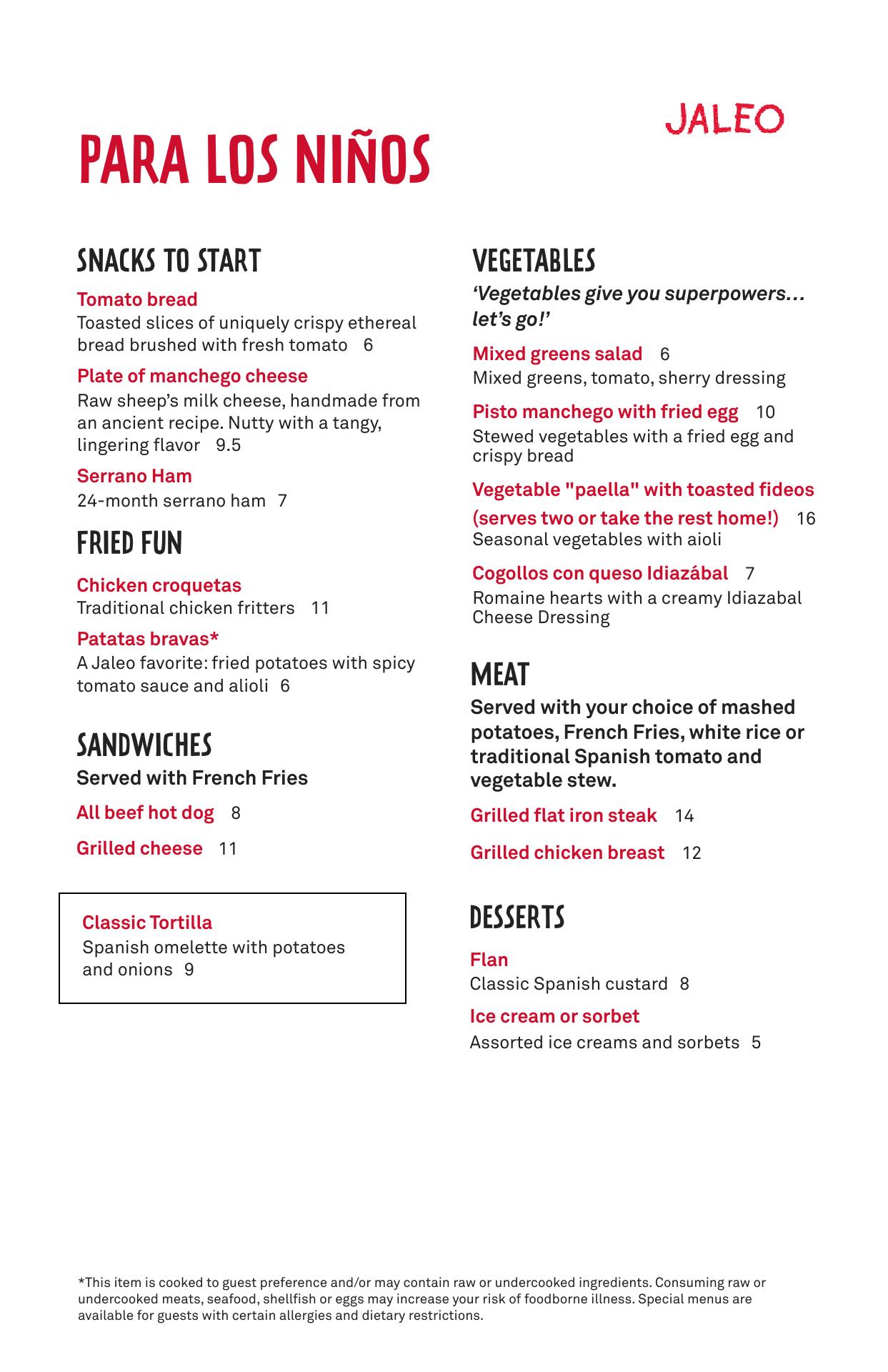 JALEO

PARA LOS NIÑOS

SNACKS TO START

Tomato bread
Toasted slices of uniquely crispy ethereal bread brushed with fresh tomato 6

Plate of manchego cheese
Raw sheep's milk cheese, handmade from an ancient recipe. Nutty with a tangy, lingering flavor 9.5

Serrano Ham
24-month serrano ham 7

FRIED FUN

Chicken croquetas
Traditional chicken fritters 11

Patatas bravas*
A Jaleo favorite: fried potatoes with spicy tomato sauce and alioli 6

SANDWICHES
Served with French Fries

All beef hot dog 8

Grilled cheese 11

Classic Tortilla
Spanish omelette with potatoes and onions 9

VEGETABLES
'Vegetables give you superpowers… let's go!'

Mixed greens salad 6
Mixed greens, tomato, sherry dressing

Pisto manchego with fried egg 10
Stewed vegetables with a fried egg and crispy bread

Vegetable "paella" with toasted fideos (serves two or take the rest home!) 16
Seasonal vegetables with aioli

Cogollos con queso Idiazábal 7
Romaine hearts with a creamy Idiazabal Cheese Dressing

MEAT
Served with your choice of mashed potatoes, French Fries, white rice or traditional Spanish tomato and vegetable stew.

Grilled flat iron steak 14

Grilled chicken breast 12

DESSERTS

Flan
Classic Spanish custard 8

Ice cream or sorbet
Assorted ice creams and sorbets 5

*This item is cooked to guest preference and/or may contain raw or undercooked ingredients. Consuming raw or undercooked meats, seafood, shellfish or eggs may increase your risk of foodborne illness. Special menus are available for guests with certain allergies and dietary restrictions.